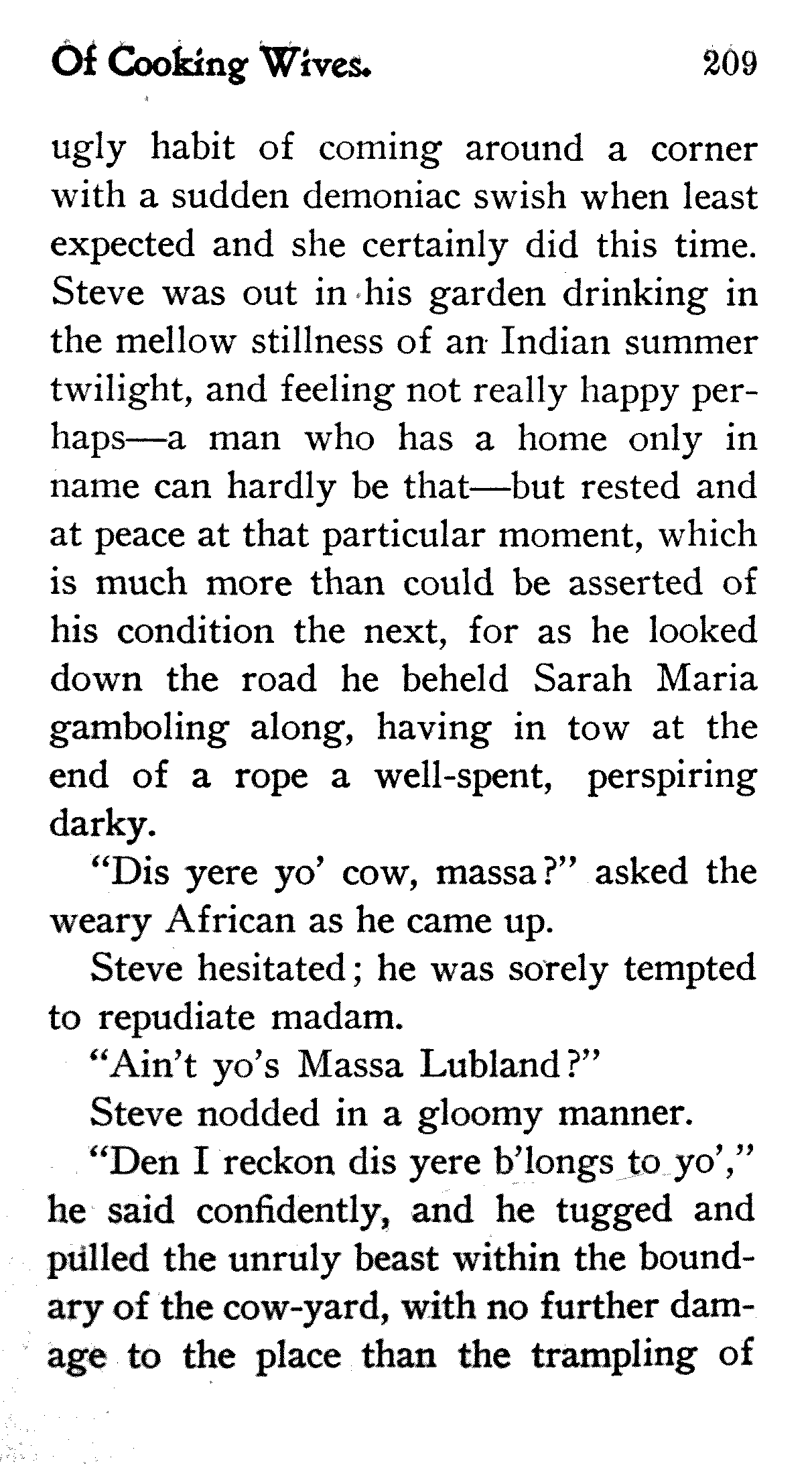 Of Cooking Wives. 209

ugly habit of coming around a corner with a sudden demoniac swish when least expected and she certainly did this time. Steve was out in his garden drinking in the mellow stillness of an Indian summer twilight, and feeling not really happy perhaps—a man who has a home only in name can hardly be that—but rested and at peace at that particular moment, which is much more than could be asserted of his condition the next, for as he looked down the road he beheld Sarah Maria gamboling along, having in tow at the end of a rope a well-spent, perspiring darky.

"Dis yere yo' cow, massa?" asked the weary African as he came up.

Steve hesitated; he was sorely tempted to repudiate madam.

"Ain't yo's Massa Lubland?"

Steve nodded in a gloomy manner.

"Den I reckon dis yere b'longs to yo'," he said confidently, and he tugged and pulled the unruly beast within the boundary of the cow-yard, with no further damage to the place than the trampling of